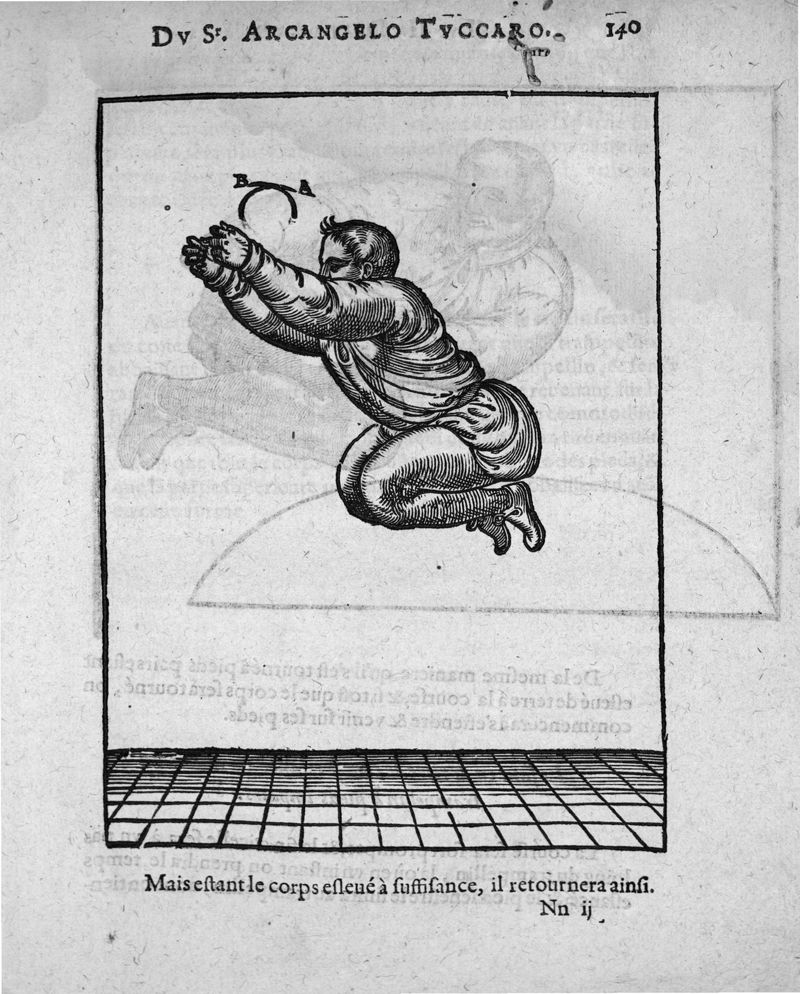 Dv Sr. Arcangelo Tvccaro. 140

B A

Mais estant le corps esleué à suffisance, il retournera ainsi.

Nn ij